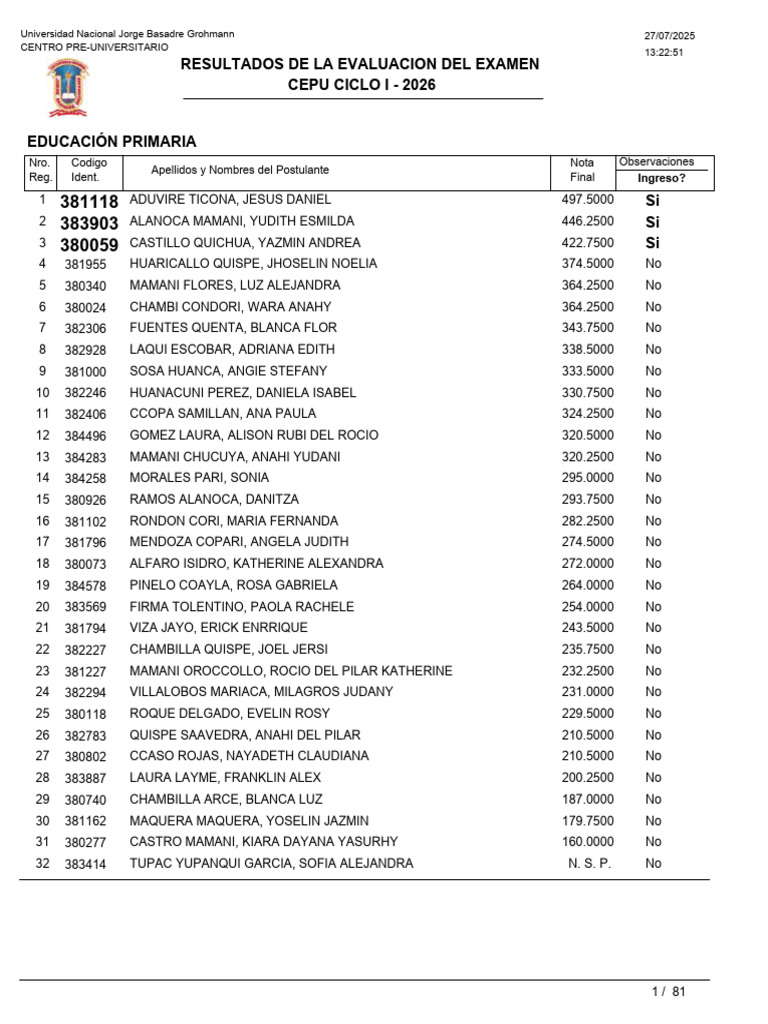 Universidad Nacional Jorge Basadre Grohmann
CENTRO PRE-UNIVERSITARIO

27/07/2025
13:22:51

RESULTADOS DE LA EVALUACION DEL EXAMEN
CEPU CICLO I - 2026

EDUCACIÓN PRIMARIA

| Nro. Reg. | Codigo Ident. | Apellidos y Nombres del Postulante | Nota Final | Observaciones Ingreso? |
|---|---|---|---|---|
| 1 | 381118 | ADUVIRE TICONA, JESUS DANIEL | 497.5000 | Si |
| 2 | 383903 | ALANOCA MAMANI, YUDITH ESMILDA | 446.2500 | Si |
| 3 | 380059 | CASTILLO QUICHUA, YAZMIN ANDREA | 422.7500 | Si |
| 4 | 381955 | HUARICALLO QUISPE, JHOSELIN NOELIA | 374.5000 | No |
| 5 | 380340 | MAMANI FLORES, LUZ ALEJANDRA | 364.2500 | No |
| 6 | 380024 | CHAMBI CONDORI, WARA ANAHY | 364.2500 | No |
| 7 | 382306 | FUENTES QUENTA, BLANCA FLOR | 343.7500 | No |
| 8 | 382928 | LAQUI ESCOBAR, ADRIANA EDITH | 338.5000 | No |
| 9 | 381000 | SOSA HUANCA, ANGIE STEFANY | 333.5000 | No |
| 10 | 382246 | HUANACUNI PEREZ, DANIELA ISABEL | 330.7500 | No |
| 11 | 382406 | CCOPA SAMILLAN, ANA PAULA | 324.2500 | No |
| 12 | 384496 | GOMEZ LAURA, ALISON RUBI DEL ROCIO | 320.5000 | No |
| 13 | 384283 | MAMANI CHUCUYA, ANAHI YUDANI | 320.2500 | No |
| 14 | 384258 | MORALES PARI, SONIA | 295.0000 | No |
| 15 | 380926 | RAMOS ALANOCA, DANITZA | 293.7500 | No |
| 16 | 381102 | RONDON CORI, MARIA FERNANDA | 282.2500 | No |
| 17 | 381796 | MENDOZA COPARI, ANGELA JUDITH | 274.5000 | No |
| 18 | 380073 | ALFARO ISIDRO, KATHERINE ALEXANDRA | 272.0000 | No |
| 19 | 384578 | PINELO COAYLA, ROSA GABRIELA | 264.0000 | No |
| 20 | 383569 | FIRMA TOLENTINO, PAOLA RACHELE | 254.0000 | No |
| 21 | 381794 | VIZA JAYO, ERICK ENRRIQUE | 243.5000 | No |
| 22 | 382227 | CHAMBILLA QUISPE, JOEL JERSI | 235.7500 | No |
| 23 | 381227 | MAMANI OROCCOLLO, ROCIO DEL PILAR KATHERINE | 232.2500 | No |
| 24 | 382294 | VILLALOBOS MARIACA, MILAGROS JUDANY | 231.0000 | No |
| 25 | 380118 | ROQUE DELGADO, EVELIN ROSY | 229.5000 | No |
| 26 | 382783 | QUISPE SAAVEDRA, ANAHI DEL PILAR | 210.5000 | No |
| 27 | 380802 | CCASO ROJAS, NAYADETH CLAUDIANA | 210.5000 | No |
| 28 | 383887 | LAURA LAYME, FRANKLIN ALEX | 200.2500 | No |
| 29 | 380740 | CHAMBILLA ARCE, BLANCA LUZ | 187.0000 | No |
| 30 | 381162 | MAQUERA MAQUERA, YOSELIN JAZMIN | 179.7500 | No |
| 31 | 380277 | CASTRO MAMANI, KIARA DAYANA YASURHY | 160.0000 | No |
| 32 | 383414 | TUPAC YUPANQUI GARCIA, SOFIA ALEJANDRA | N. S. P. | No |

1 / 81